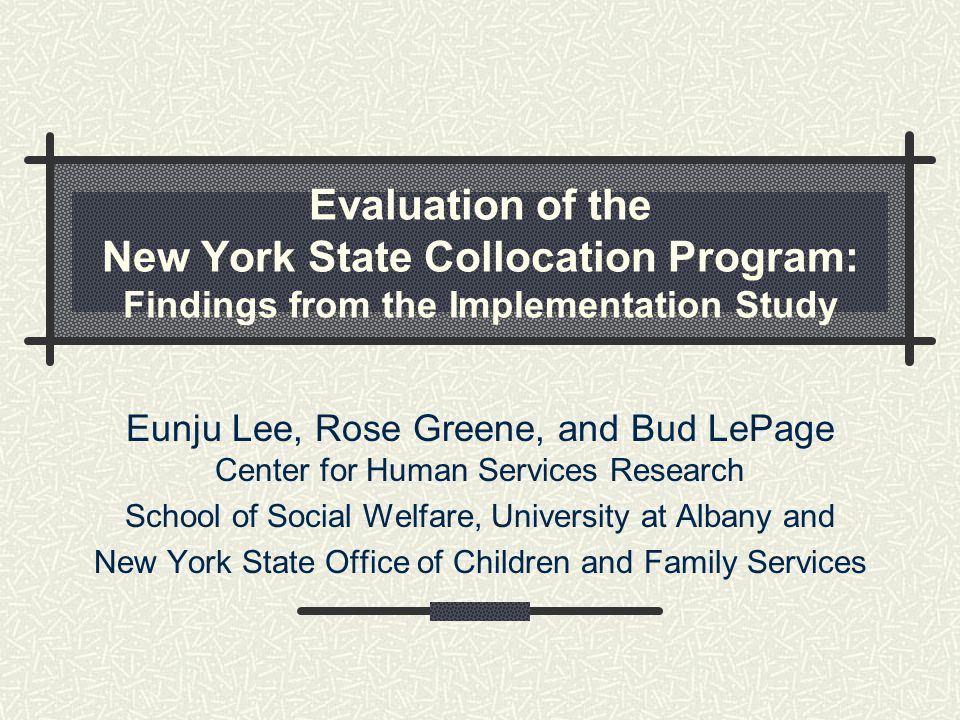 Evaluation of the
New York State Collocation Program:
Findings from the Implementation Study

Eunju Lee, Rose Greene, and Bud LePage
Center for Human Services Research
School of Social Welfare, University at Albany and
New York State Office of Children and Family Services